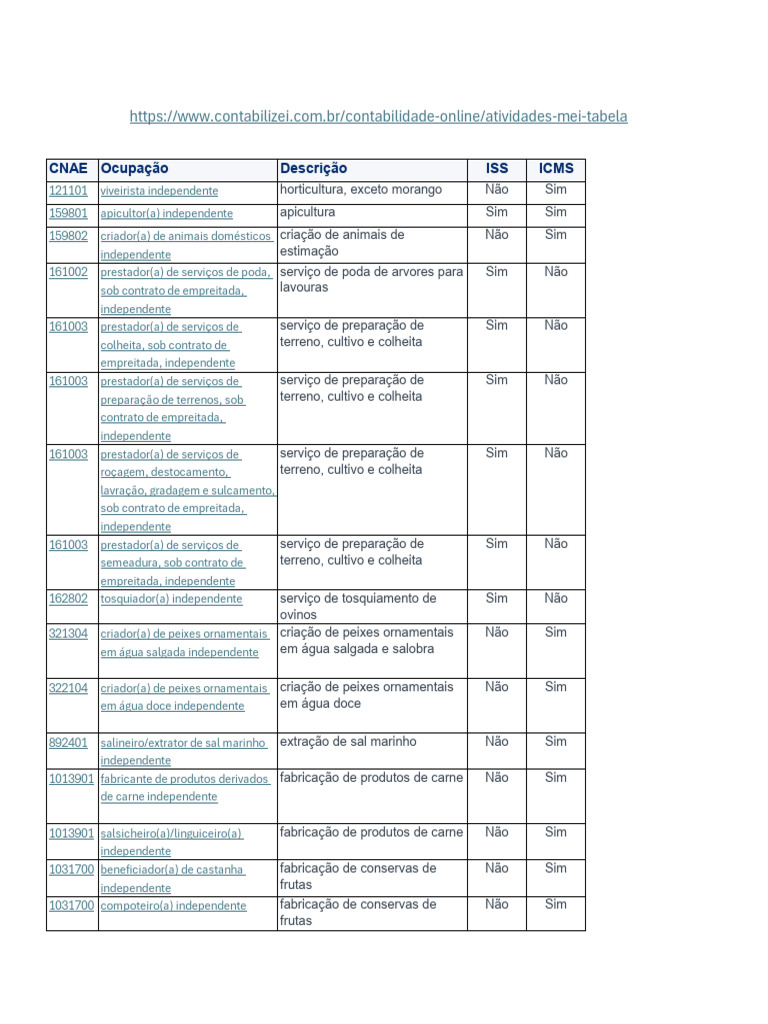 https://www.contabilizei.com.br/contabilidade-online/atividades-mei-tabela

| CNAE | Ocupação | Descrição | ISS | ICMS |
|---|---|---|---|---|
| 121101 | viveirista independente | horticultura, exceto morango | Não | Sim |
| 159801 | apicultor(a) independente | apicultura | Sim | Sim |
| 159802 | criador(a) de animais domésticos independente | criação de animais de estimação | Não | Sim |
| 161002 | prestador(a) de serviços de poda, sob contrato de empreitada, independente | serviço de poda de arvores para lavouras | Sim | Não |
| 161003 | prestador(a) de serviços de colheita, sob contrato de empreitada, independente | serviço de preparação de terreno, cultivo e colheita | Sim | Não |
| 161003 | prestador(a) de serviços de preparação de terrenos, sob contrato de empreitada, independente | serviço de preparação de terreno, cultivo e colheita | Sim | Não |
| 161003 | prestador(a) de serviços de roçagem, destocamento, lavração, gradagem e sulcamento, sob contrato de empreitada, independente | serviço de preparação de terreno, cultivo e colheita | Sim | Não |
| 161003 | prestador(a) de serviços de semeadura, sob contrato de empreitada, independente | serviço de preparação de terreno, cultivo e colheita | Sim | Não |
| 162802 | tosquiador(a) independente | serviço de tosquiamento de ovinos | Sim | Não |
| 321304 | criador(a) de peixes ornamentais em água salgada independente | criação de peixes ornamentais em água salgada e salobra | Não | Sim |
| 322104 | criador(a) de peixes ornamentais em água doce independente | criação de peixes ornamentais em água doce | Não | Sim |
| 892401 | salineiro/extrator de sal marinho independente | extração de sal marinho | Não | Sim |
| 1013901 | fabricante de produtos derivados de carne independente | fabricação de produtos de carne | Não | Sim |
| 1013901 | salsicheiro(a)/linguiceiro(a) independente | fabricação de produtos de carne | Não | Sim |
| 1031700 | beneficiador(a) de castanha independente | fabricação de conservas de frutas | Não | Sim |
| 1031700 | compoteiro(a) independente | fabricação de conservas de frutas | Não | Sim |